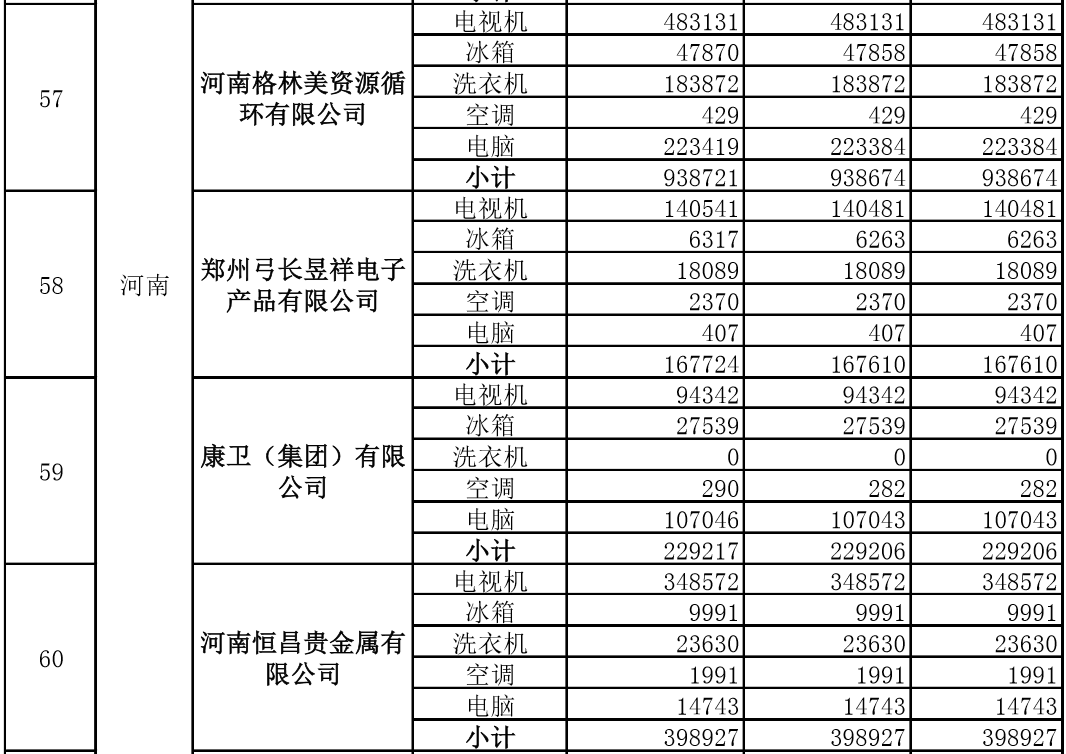 | 57 | 河南 | 河南格林美资源循环有限公司 | 电视机 | 483131 | 483131 | 483131 |
|---|---|---|---|---|---|---|
| | | | 冰箱 | 47870 | 47858 | 47858 |
| | | | 洗衣机 | 183872 | 183872 | 183872 |
| | | | 空调 | 429 | 429 | 429 |
| | | | 电脑 | 223419 | 223384 | 223384 |
| | | | 小计 | 938721 | 938674 | 938674 |
| 58 | | 郑州弓长昱祥电子产品有限公司 | 电视机 | 140541 | 140481 | 140481 |
| | | | 冰箱 | 6317 | 6263 | 6263 |
| | | | 洗衣机 | 18089 | 18089 | 18089 |
| | | | 空调 | 2370 | 2370 | 2370 |
| | | | 电脑 | 407 | 407 | 407 |
| | | | 小计 | 167724 | 167610 | 167610 |
| 59 | | 康卫（集团）有限公司 | 电视机 | 94342 | 94342 | 94342 |
| | | | 冰箱 | 27539 | 27539 | 27539 |
| | | | 洗衣机 | 0 | 0 | 0 |
| | | | 空调 | 290 | 282 | 282 |
| | | | 电脑 | 107046 | 107043 | 107043 |
| | | | 小计 | 229217 | 229206 | 229206 |
| 60 | | 河南恒昌贵金属有限公司 | 电视机 | 348572 | 348572 | 348572 |
| | | | 冰箱 | 9991 | 9991 | 9991 |
| | | | 洗衣机 | 23630 | 23630 | 23630 |
| | | | 空调 | 1991 | 1991 | 1991 |
| | | | 电脑 | 14743 | 14743 | 14743 |
| | | | 小计 | 398927 | 398927 | 398927 |